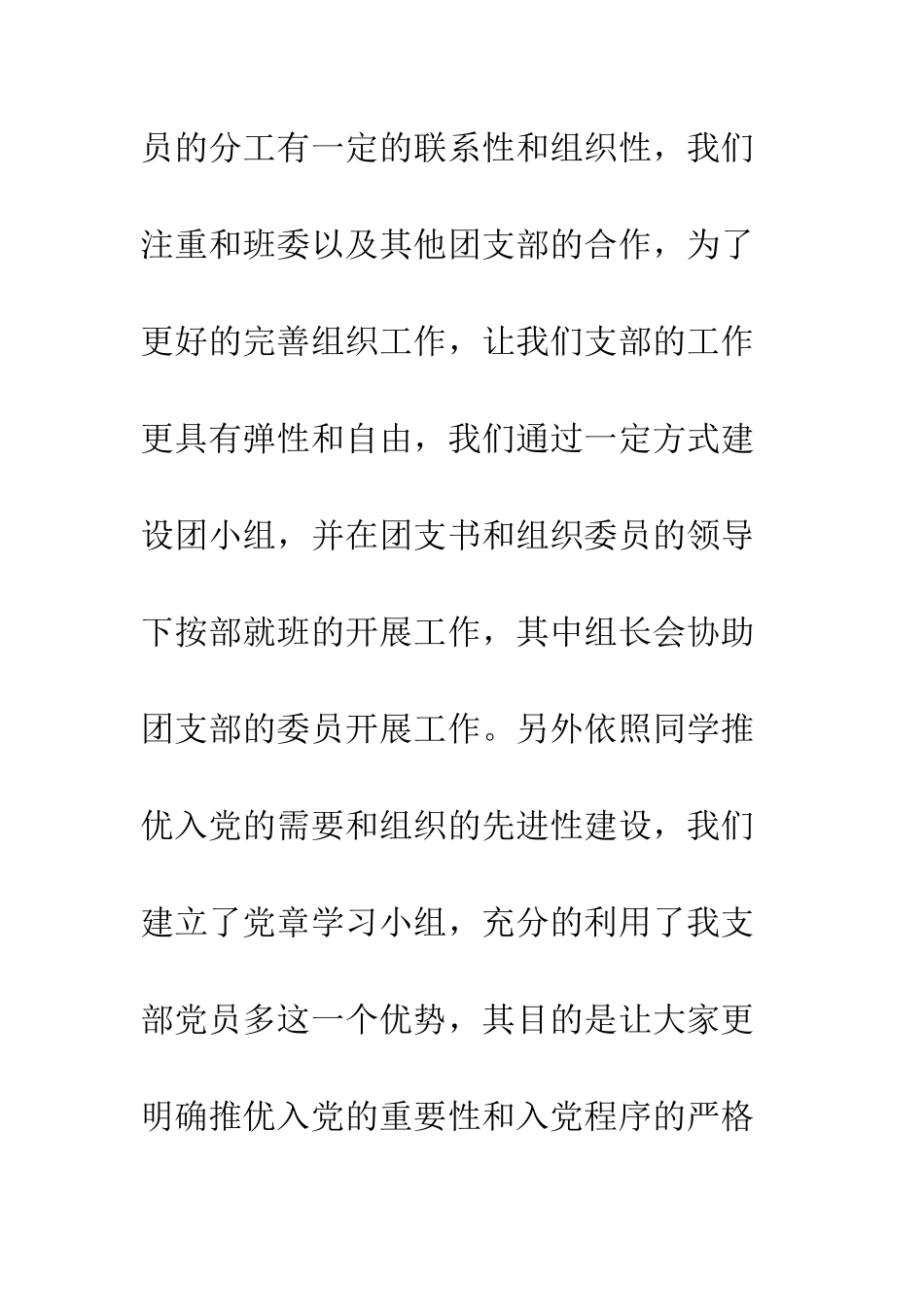 员的分工有一定的联系性和组织性，我们注重和班委以及其他团支部的合作，为了更好的完善组织工作，让我们支部的工作更具有弹性和自由，我们通过一定方式建设团小组，并在团支书和组织委员的领导下按部就班的开展工作，其中组长会协助团支部的委员开展工作。另外依照同学推优入党的需要和组织的先进性建设，我们建立了党章学习小组，充分的利用了我支部党员多这一个优势，其目的是让大家更明确推优入党的重要性和入党程序的严格